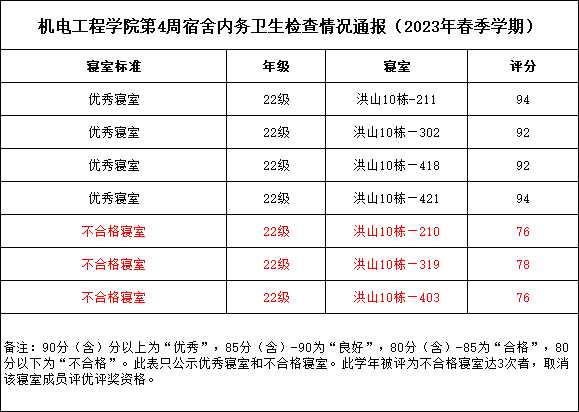 机电工程学院第4周宿舍内务卫生检查情况通报（2023年春季学期）

| 寝室标准 | 年级 | 寝室 | 评分 |
|---|---|---|---|
| 优秀寝室 | 22级 | 洪山10栋-211 | 94 |
| 优秀寝室 | 22级 | 洪山10栋－302 | 92 |
| 优秀寝室 | 22级 | 洪山10栋－418 | 92 |
| 优秀寝室 | 22级 | 洪山10栋－421 | 94 |
| 不合格寝室 | 22级 | 洪山10栋－210 | 76 |
| 不合格寝室 | 22级 | 洪山10栋－319 | 78 |
| 不合格寝室 | 22级 | 洪山10栋－403 | 76 |

备注：90分（含）分以上为“优秀”，85分（含）-90为“良好”，80分（含）-85为“合格”，80分以下为“不合格”。此表只公示优秀寝室和不合格寝室。此学年被评为不合格寝室达3次者，取消该寝室成员评优评奖资格。